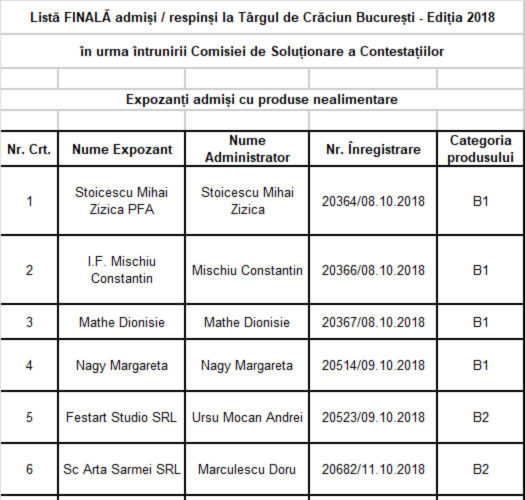 Listă FINALĂ admiși / respinși la Târgul de Crăciun București - Ediția 2018

în urma întrunirii Comisiei de Soluționare a Contestațiilor

Expozanți admiși cu produse nealimentare

| Nr. Crt. | Nume Expozant | Nume Administrator | Nr. Înregistrare | Categoria produsului |
|---|---|---|---|---|
| 1 | Stoicescu Mihai Zizica PFA | Stoicescu Mihai Zizica | 20364/08.10.2018 | B1 |
| 2 | I.F. Mischiu Constantin | Mischiu Constantin | 20366/08.10.2018 | B1 |
| 3 | Mathe Dionisie | Mathe Dionisie | 20367/08.10.2018 | B1 |
| 4 | Nagy Margareta | Nagy Margareta | 20514/09.10.2018 | B1 |
| 5 | Festart Studio SRL | Ursu Mocan Andrei | 20523/09.10.2018 | B2 |
| 6 | Sc Arta Sarmei SRL | Marculescu Doru | 20682/11.10.2018 | B2 |